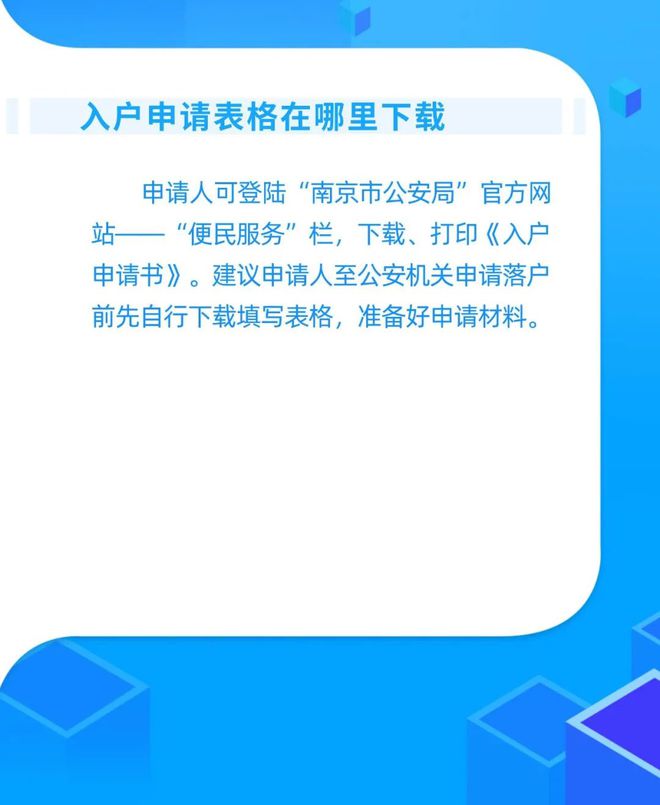 入户申请表格在哪里下载

申请人可登陆“南京市公安局”官方网站——“便民服务”栏，下载、打印《入户申请书》。建议申请人至公安机关申请落户前先自行下载填写表格，准备好申请材料。